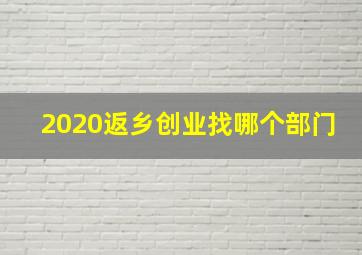 2020返乡创业找哪个部门